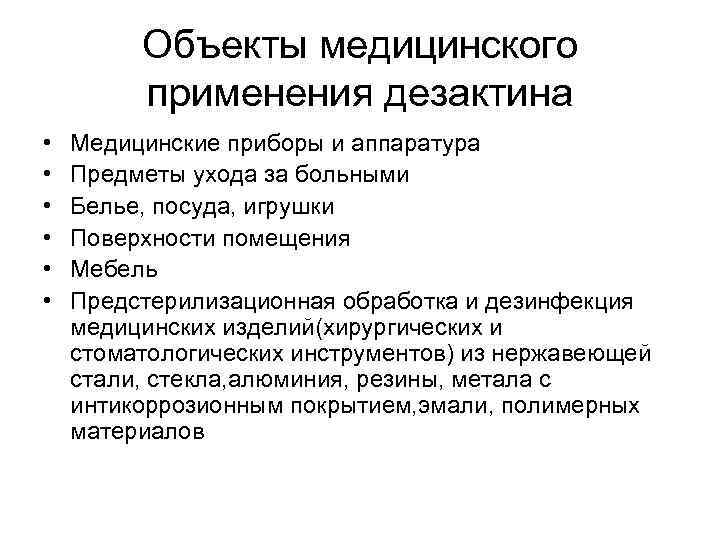 Объекты медицинского применения дезактина

• Медицинские приборы и аппаратура
• Предметы ухода за больными
• Белье, посуда, игрушки
• Поверхности помещения
• Мебель
• Предстерилизационная обработка и дезинфекция медицинских изделий(хирургических и стоматологических инструментов) из нержавеющей стали, стекла,алюминия, резины, метала с интикоррозионным покрытием,эмали, полимерных материалов